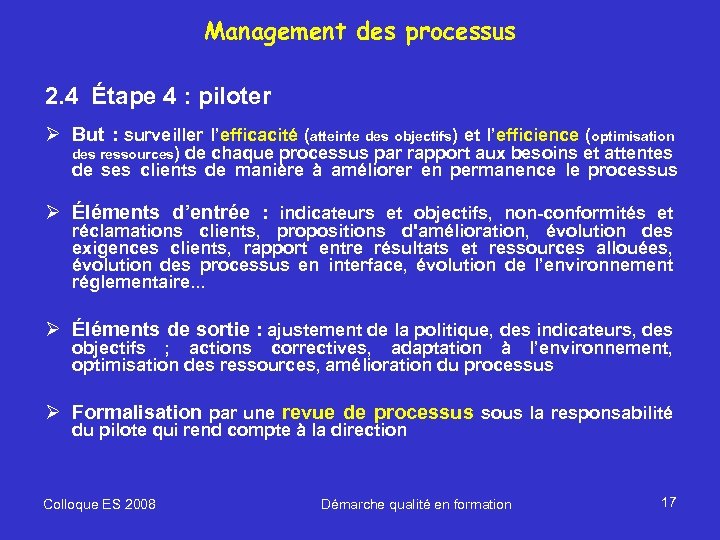 Management des processus

2.4 Étape 4 : piloter

➢ But : surveiller l'efficacité (atteinte des objectifs) et l'efficience (optimisation des ressources) de chaque processus par rapport aux besoins et attentes de ses clients de manière à améliorer en permanence le processus

➢ Éléments d'entrée : indicateurs et objectifs, non-conformités et réclamations clients, propositions d'amélioration, évolution des exigences clients, rapport entre résultats et ressources allouées, évolution des processus en interface, évolution de l'environnement réglementaire...

➢ Éléments de sortie : ajustement de la politique, des indicateurs, des objectifs ; actions correctives, adaptation à l'environnement, optimisation des ressources, amélioration du processus

➢ Formalisation par une revue de processus sous la responsabilité du pilote qui rend compte à la direction

Colloque ES 2008

Démarche qualité en formation

17